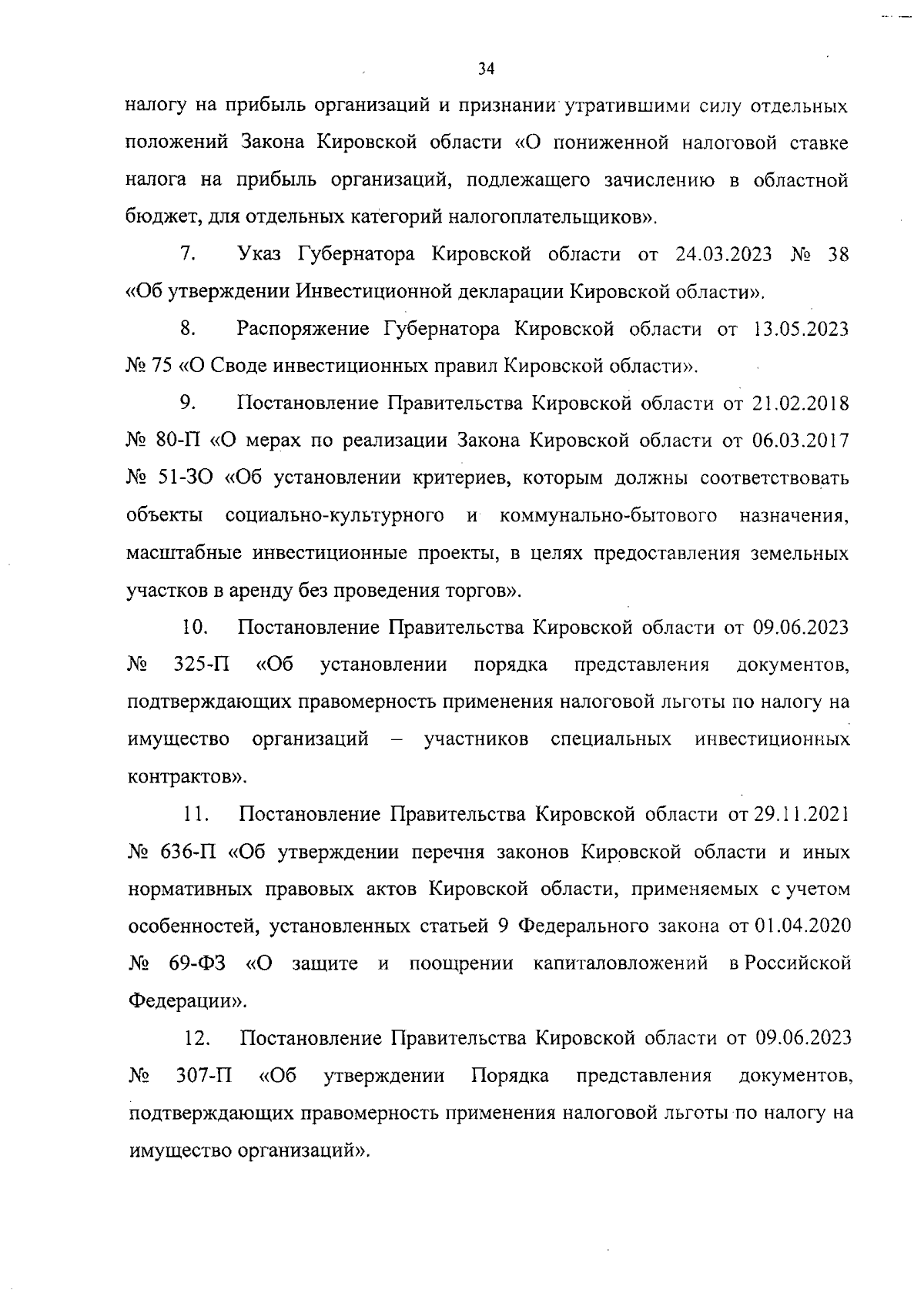 34

налогу на прибыль организаций и признании утратившими силу отдельных положений Закона Кировской области «О пониженной налоговой ставке налога на прибыль организаций, подлежащего зачислению в областной бюджет, для отдельных категорий налогоплательщиков».

7. Указ Губернатора Кировской области от 24.03.2023 № 38 «Об утверждении Инвестиционной декларации Кировской области».

8. Распоряжение Губернатора Кировской области от 13.05.2023 № 75 «О Своде инвестиционных правил Кировской области».

9. Постановление Правительства Кировской области от 21.02.2018 № 80-П «О мерах по реализации Закона Кировской области от 06.03.2017 № 51-ЗО «Об установлении критериев, которым должны соответствовать объекты социально-культурного и коммунально-бытового назначения, масштабные инвестиционные проекты, в целях предоставления земельных участков в аренду без проведения торгов».

10. Постановление Правительства Кировской области от 09.06.2023 № 325-П «Об установлении порядка представления документов, подтверждающих правомерность применения налоговой льготы по налогу на имущество организаций – участников специальных инвестиционных контрактов».

11. Постановление Правительства Кировской области от 29.11.2021 № 636-П «Об утверждении перечня законов Кировской области и иных нормативных правовых актов Кировской области, применяемых с учетом особенностей, установленных статьей 9 Федерального закона от 01.04.2020 № 69-ФЗ «О защите и поощрении капиталовложений в Российской Федерации».

12. Постановление Правительства Кировской области от 09.06.2023 № 307-П «Об утверждении Порядка представления документов, подтверждающих правомерность применения налоговой льготы по налогу на имущество организаций».